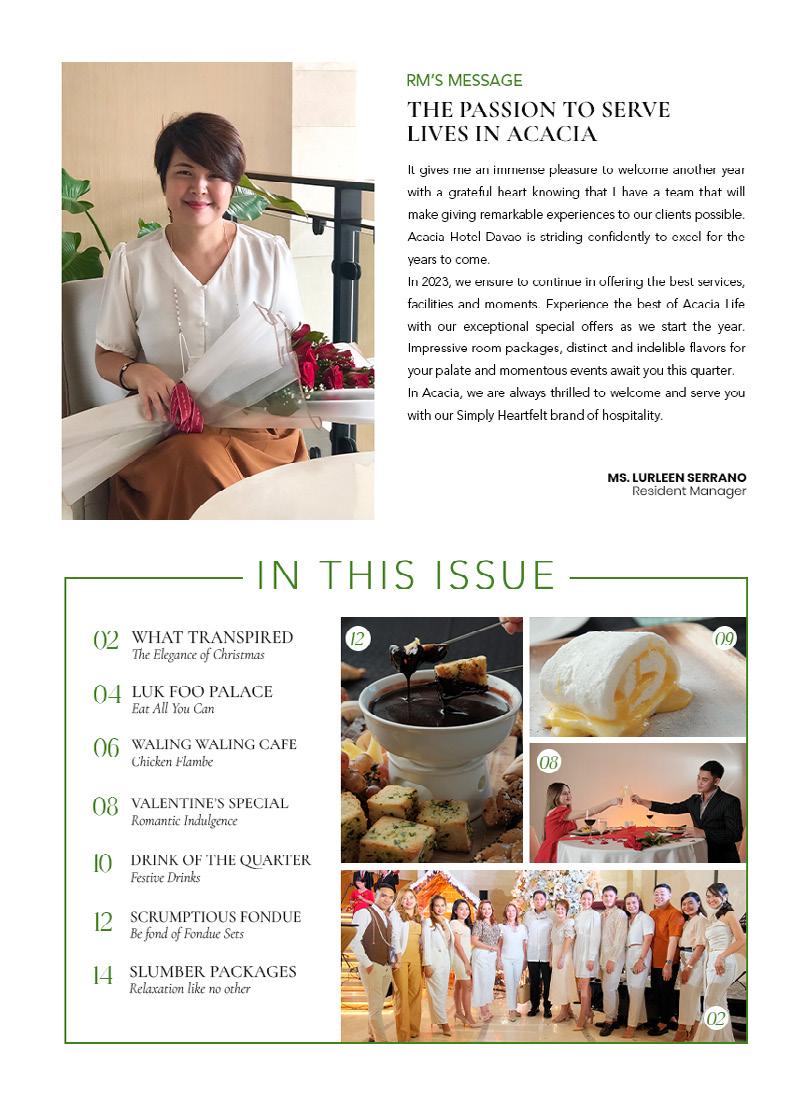 RM'S MESSAGE

THE PASSION TO SERVE LIVES IN ACACIA

It gives me an immense pleasure to welcome another year with a grateful heart knowing that I have a team that will make giving remarkable experiences to our clients possible. Acacia Hotel Davao is striding confidently to excel for the years to come.

In 2023, we ensure to continue in offering the best services, facilities and moments. Experience the best of Acacia Life with our exceptional special offers as we start the year. Impressive room packages, distinct and indelible flavors for your palate and momentous events await you this quarter.

In Acacia, we are always thrilled to welcome and serve you with our Simply Heartfelt brand of hospitality.

MS. LURLEEN SERRANO
Resident Manager

IN THIS ISSUE

02 WHAT TRANSPIRED
The Elegance of Christmas

04 LUK FOO PALACE
Eat All You Can

06 WALING WALING CAFE
Chicken Flambe

08 VALENTINE'S SPECIAL
Romantic Indulgence

10 DRINK OF THE QUARTER
Festive Drinks

12 SCRUMPTIOUS FONDUE
Be fond of Fondue Sets

14 SLUMBER PACKAGES
Relaxation like no other

12

09

08

02